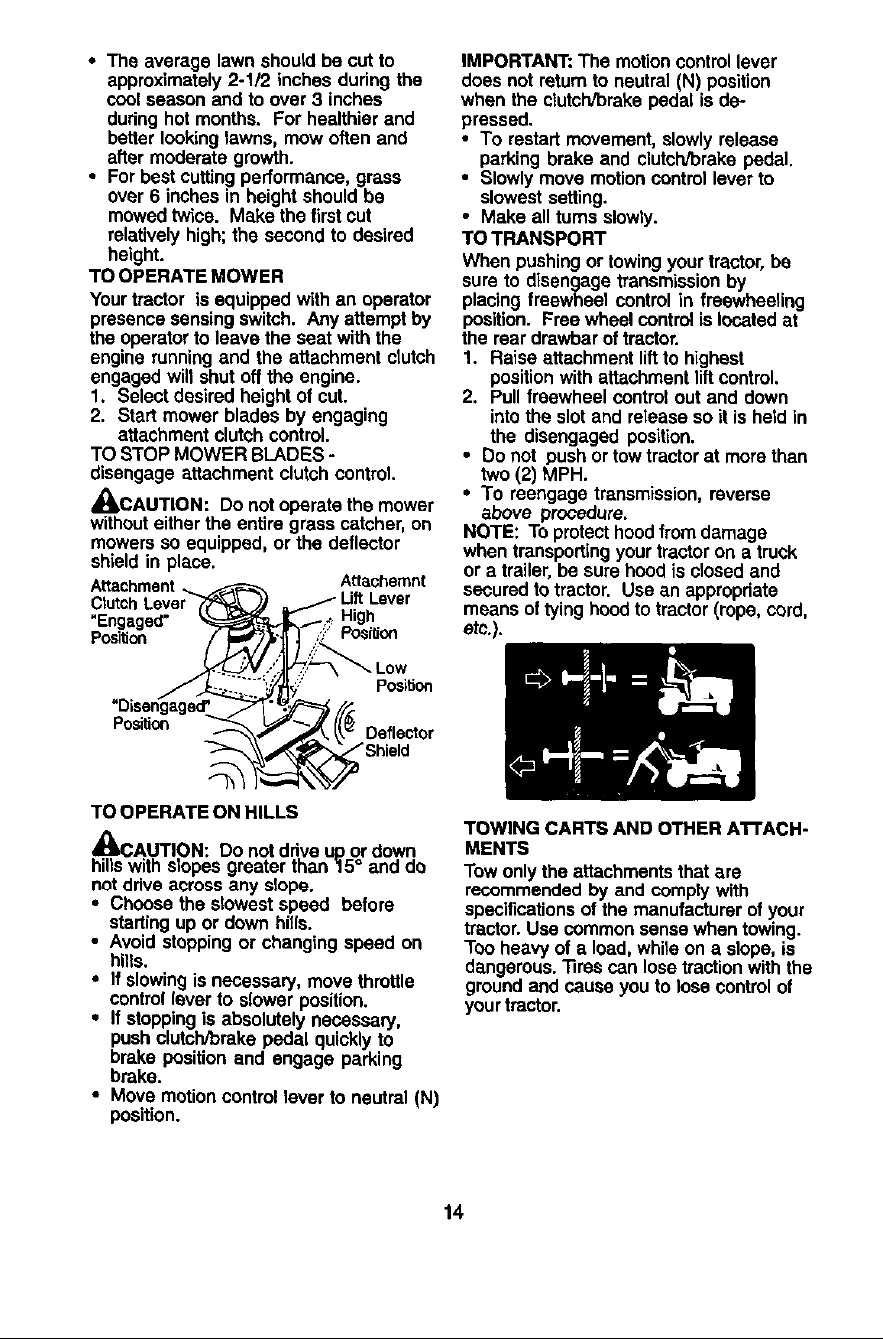 • The average lawn should be cut to approximately 2-1/2 inches during the cool season and to over 3 inches during hot months. For healthier and better looking lawns, mow often and after moderate growth.
• For best cutting performance, grass over 6 inches in height should be mowed twice. Make the first cut relatively high; the second to desired height.

TO OPERATE MOWER
Your tractor is equipped with an operator presence sensing switch. Any attempt by the operator to leave the seat with the engine running and the attachment clutch engaged will shut off the engine.
1. Select desired height of cut.
2. Start mower blades by engaging attachment clutch control.
TO STOP MOWER BLADES - disengage attachment clutch control.

CAUTION: Do not operate the mower without either the entire grass catcher, on mowers so equipped, or the deflector shield in place.

Attachment Clutch Lever "Engaged" Position
Attachemnt Lift Lever High Position
Low Position
"Disengaged" Position
Deflector Shield

TO OPERATE ON HILLS

CAUTION: Do not drive up or down hills with slopes greater than 15° and do not drive across any slope.
• Choose the slowest speed before starting up or down hills.
• Avoid stopping or changing speed on hills.
• If slowing is necessary, move throttle control lever to slower position.
• If stopping is absolutely necessary, push clutch/brake pedal quickly to brake position and engage parking brake.
• Move motion control lever to neutral (N) position.

IMPORTANT: The motion control lever does not return to neutral (N) position when the clutch/brake pedal is depressed.
• To restart movement, slowly release parking brake and clutch/brake pedal.
• Slowly move motion control lever to slowest setting.
• Make all turns slowly.

TO TRANSPORT
When pushing or towing your tractor, be sure to disengage transmission by placing freewheel control in freewheeling position. Free wheel control is located at the rear drawbar of tractor.
1. Raise attachment lift to highest position with attachment lift control.
2. Pull freewheel control out and down into the slot and release so it is held in the disengaged position.
• Do not push or tow tractor at more than two (2) MPH.
• To reengage transmission, reverse above procedure.
NOTE: To protect hood from damage when transporting your tractor on a truck or a trailer, be sure hood is closed and secured to tractor. Use an appropriate means of tying hood to tractor (rope, cord, etc.).

TOWING CARTS AND OTHER ATTACHMENTS
Tow only the attachments that are recommended by and comply with specifications of the manufacturer of your tractor. Use common sense when towing. Too heavy of a load, while on a slope, is dangerous. Tires can lose traction with the ground and cause you to lose control of your tractor.

14